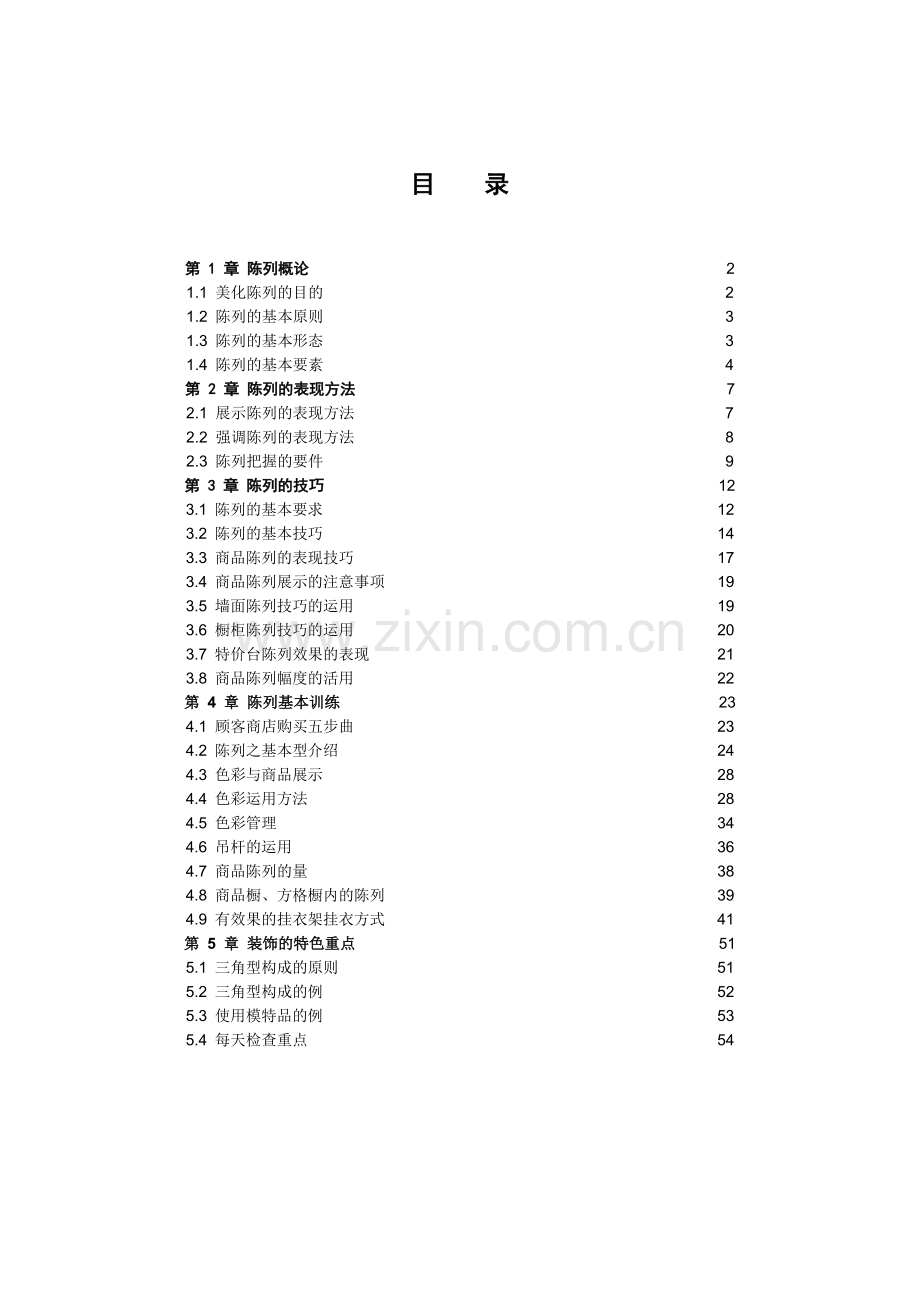 目　录

第 1 章 陈列概论 2
1.1 美化陈列的目的 2
1.2 陈列的基本原则 3
1.3 陈列的基本形态 3
1.4 陈列的基本要素 4
第 2 章 陈列的表现方法 7
2.1 展示陈列的表现方法 7
2.2 强调陈列的表现方法 8
2.3 陈列把握的要件 9
第 3 章 陈列的技巧 12
3.1 陈列的基本要求 12
3.2 陈列的基本技巧 14
3.3 商品陈列的表现技巧 17
3.4 商品陈列展示的注意事项 19
3.5 墙面陈列技巧的运用 19
3.6 橱柜陈列技巧的运用 20
3.7 特价台陈列效果的表现 21
3.8 商品陈列幅度的活用 22
第 4 章 陈列基本训练 23
4.1 顾客商店购买五步曲 23
4.2 陈列之基本型介绍 24
4.3 色彩与商品展示 28
4.4 色彩运用方法 28
4.5 色彩管理 34
4.6 吊杆的运用 36
4.7 商品陈列的量 38
4.8 商品橱、方格橱内的陈列 39
4.9 有效果的挂衣架挂衣方式 41
第 5 章 装饰的特色重点 51
5.1 三角型构成的原则 51
5.2 三角型构成的例 52
5.3 使用模特品的例 53
5.4 每天检查重点 54

www.zixin.com.cn